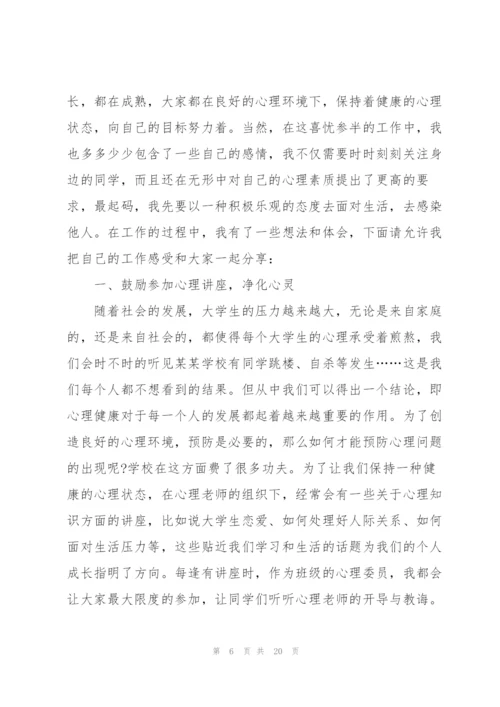 长，都在成熟，大家都在良好的心理环境下，保持着健康的心理状态，向自己的目标努力着。当然，在这喜忧参半的工作中，我也多多少少包含了一些自己的感情，我不仅需要时时刻刻关注身边的同学，而且还在无形中对自己的心理素质提出了更高的要求，最起码，我先要以一种积极乐观的态度去面对生活，去感染他人。在工作的过程中，我有了一些想法和体会，下面请允许我把自己的工作感受和大家一起分享：

一、鼓励参加心理讲座，净化心灵

随着社会的发展，大学生的压力越来越大，无论是来自家庭的，还是来自社会的，都使得每个大学生的心理承受着煎熬，我们会时不时的听见某某学校有同学跳楼、自杀等发生……这是我们每个人都不想看到的结果。但从中我们可以得出一个结论，即心理健康对于每一个人的发展都起着越来越重要的作用。为了创造良好的心理环境，预防是必要的，那么如何才能预防心理问题的出现呢?学校在这方面费了很多功夫。为了让我们保持一种健康的心理状态，在心理老师的组织下，经常会有一些关于心理知识方面的讲座，比如说大学生恋爱、如何处理好人际关系、如何面对生活压力等，这些贴近我们学习和生活的话题为我们的个人成长指明了方向。每逢有讲座时，作为班级的心理委员，我都会让大家最大限度的参加，让同学们听听心理老师的开导与教诲。

第 6 页 共 20 页